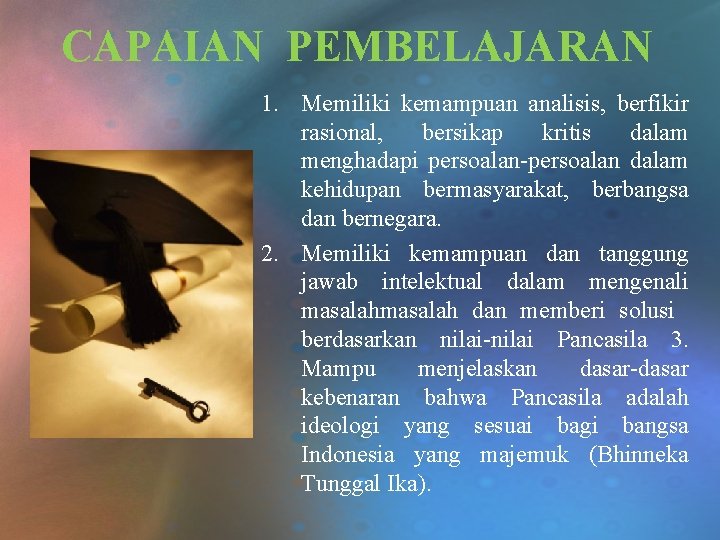 CAPAIAN PEMBELAJARAN

1. Memiliki kemampuan analisis, berfikir rasional, bersikap kritis dalam menghadapi persoalan-persoalan dalam kehidupan bermasyarakat, berbangsa dan bernegara.

2. Memiliki kemampuan dan tanggung jawab intelektual dalam mengenali masalahmasalah dan memberi solusi berdasarkan nilai-nilai Pancasila 3. Mampu menjelaskan dasar-dasar kebenaran bahwa Pancasila adalah ideologi yang sesuai bagi bangsa Indonesia yang majemuk (Bhinneka Tunggal Ika).